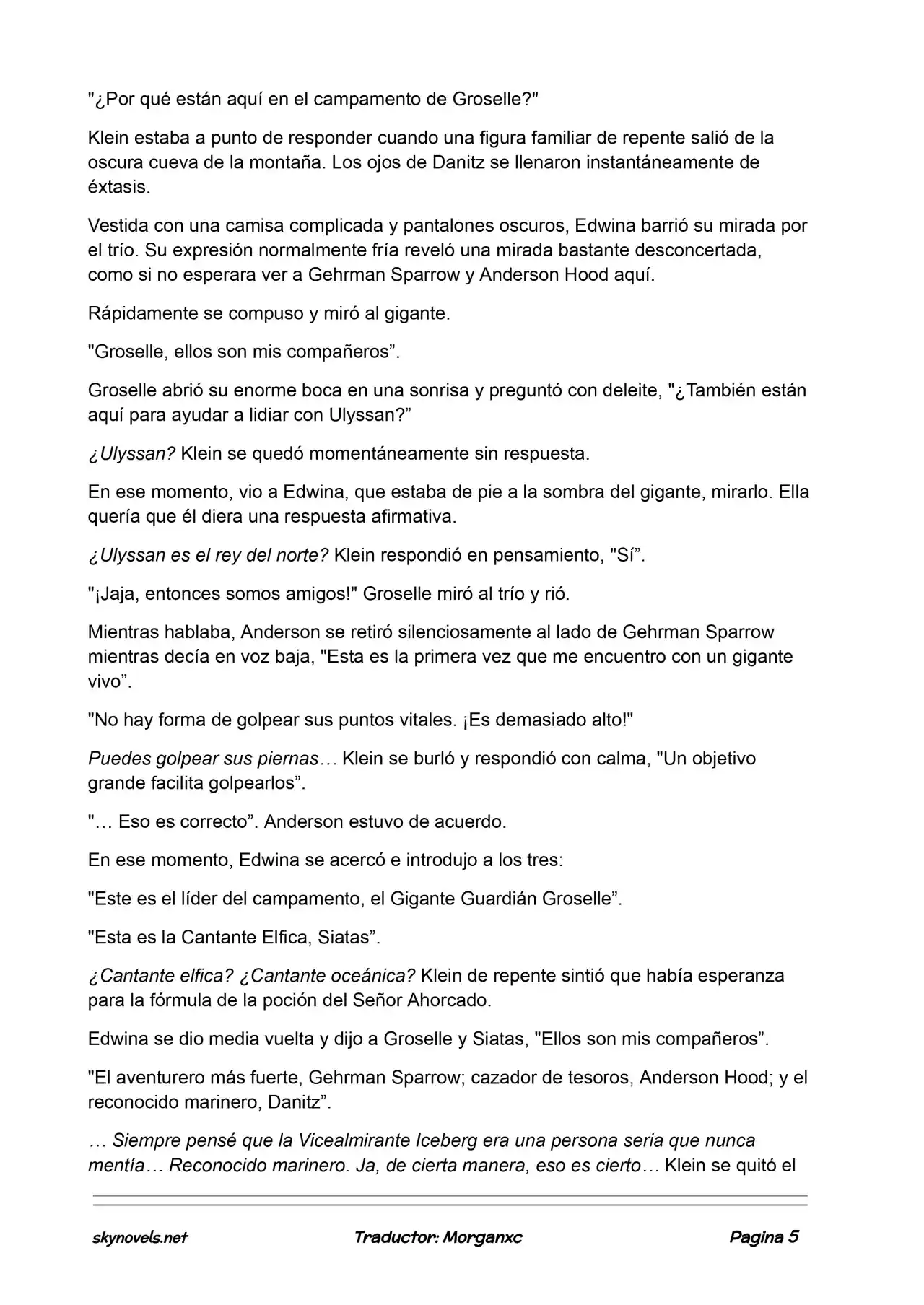 "¿Por qué están aquí en el campamento de Groselle?"

Klein estaba a punto de responder cuando una figura familiar de repente salió de la oscura cueva de la montaña. Los ojos de Danitz se llenaron instantáneamente de éxtasis.

Vestida con una camisa complicada y pantalones oscuros, Edwina barrió su mirada por el trío. Su expresión normalmente fría reveló una mirada bastante desconcertada, como si no esperara ver a Gehrman Sparrow y Anderson Hood aquí.

Rápidamente se compuso y miró al gigante.

"Groselle, ellos son mis compañeros”.

Groselle abrió su enorme boca en una sonrisa y preguntó con deleite, "¿También están aquí para ayudar a lidiar con Ulyssan?”

¿Ulyssan? Klein se quedó momentáneamente sin respuesta.

En ese momento, vio a Edwina, que estaba de pie a la sombra del gigante, mirarlo. Ella quería que él diera una respuesta afirmativa.

¿Ulyssan es el rey del norte? Klein respondió en pensamiento, "Sí”.

"¡Jaja, entonces somos amigos!" Groselle miró al trío y rió.

Mientras hablaba, Anderson se retiró silenciosamente al lado de Gehrman Sparrow mientras decía en voz baja, "Esta es la primera vez que me encuentro con un gigante vivo”.

"No hay forma de golpear sus puntos vitales. ¡Es demasiado alto!"

Puedes golpear sus piernas… Klein se burló y respondió con calma, "Un objetivo grande facilita golpearlos”.

"… Eso es correcto”. Anderson estuvo de acuerdo.

En ese momento, Edwina se acercó e introdujo a los tres:

"Este es el líder del campamento, el Gigante Guardián Groselle”.

"Esta es la Cantante Elfica, Siatas”.

¿Cantante elfica? ¿Cantante oceánica? Klein de repente sintió que había esperanza para la fórmula de la poción del Señor Ahorcado.

Edwina se dio media vuelta y dijo a Groselle y Siatas, "Ellos son mis compañeros”.

"El aventurero más fuerte, Gehrman Sparrow; cazador de tesoros, Anderson Hood; y el reconocido marinero, Danitz”.

… Siempre pensé que la Vicealmirante Iceberg era una persona seria que nunca mentía… Reconocido marinero. Ja, de cierta manera, eso es cierto… Klein se quitó el

skynovels.net Traductor: Morganxc Pagina 5